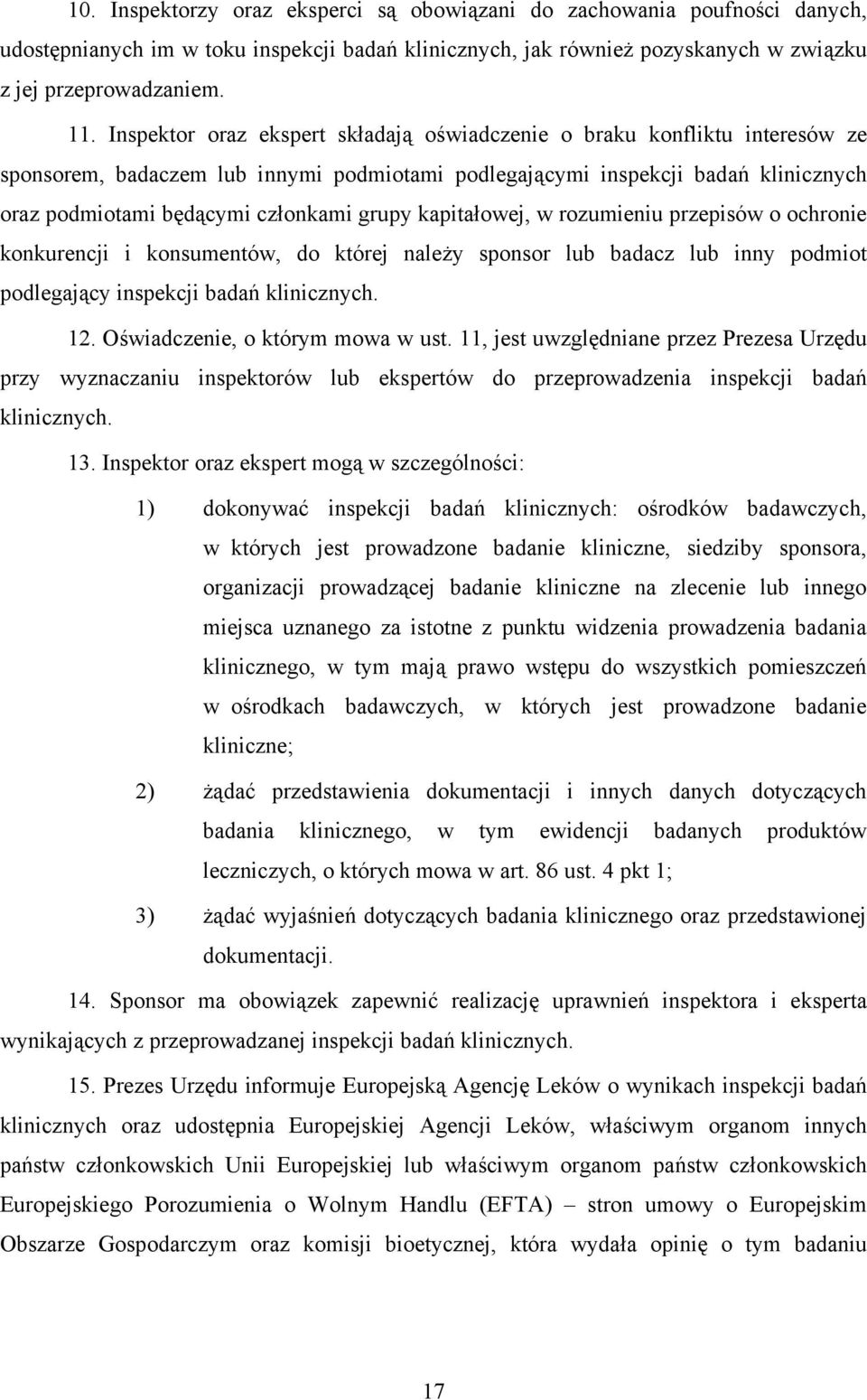 10. Inspektorzy oraz eksperci są obowiązani do zachowania poufności danych, udostępnianych im w toku inspekcji badań klinicznych, jak również pozyskanych w związku z jej przeprowadzaniem.

11. Inspektor oraz ekspert składają oświadczenie o braku konfliktu interesów ze sponsorem, badaczem lub innymi podmiotami podlegającymi inspekcji badań klinicznych oraz podmiotami będącymi członkami grupy kapitałowej, w rozumieniu przepisów o ochronie konkurencji i konsumentów, do której należy sponsor lub badacz lub inny podmiot podlegający inspekcji badań klinicznych.

12. Oświadczenie, o którym mowa w ust. 11, jest uwzględniane przez Prezesa Urzędu przy wyznaczaniu inspektorów lub ekspertów do przeprowadzenia inspekcji badań klinicznych.

13. Inspektor oraz ekspert mogą w szczególności:

1) dokonywać inspekcji badań klinicznych: ośrodków badawczych, w których jest prowadzone badanie kliniczne, siedziby sponsora, organizacji prowadzącej badanie kliniczne na zlecenie lub innego miejsca uznanego za istotne z punktu widzenia prowadzenia badania klinicznego, w tym mają prawo wstępu do wszystkich pomieszczeń w ośrodkach badawczych, w których jest prowadzone badanie kliniczne;

2) żądać przedstawienia dokumentacji i innych danych dotyczących badania klinicznego, w tym ewidencji badanych produktów leczniczych, o których mowa w art. 86 ust. 4 pkt 1;

3) żądać wyjaśnień dotyczących badania klinicznego oraz przedstawionej dokumentacji.

14. Sponsor ma obowiązek zapewnić realizację uprawnień inspektora i eksperta wynikających z przeprowadzanej inspekcji badań klinicznych.

15. Prezes Urzędu informuje Europejską Agencję Leków o wynikach inspekcji badań klinicznych oraz udostępnia Europejskiej Agencji Leków, właściwym organom innych państw członkowskich Unii Europejskiej lub właściwym organom państw członkowskich Europejskiego Porozumienia o Wolnym Handlu (EFTA) – stron umowy o Europejskim Obszarze Gospodarczym oraz komisji bioetycznej, która wydała opinię o tym badaniu

17